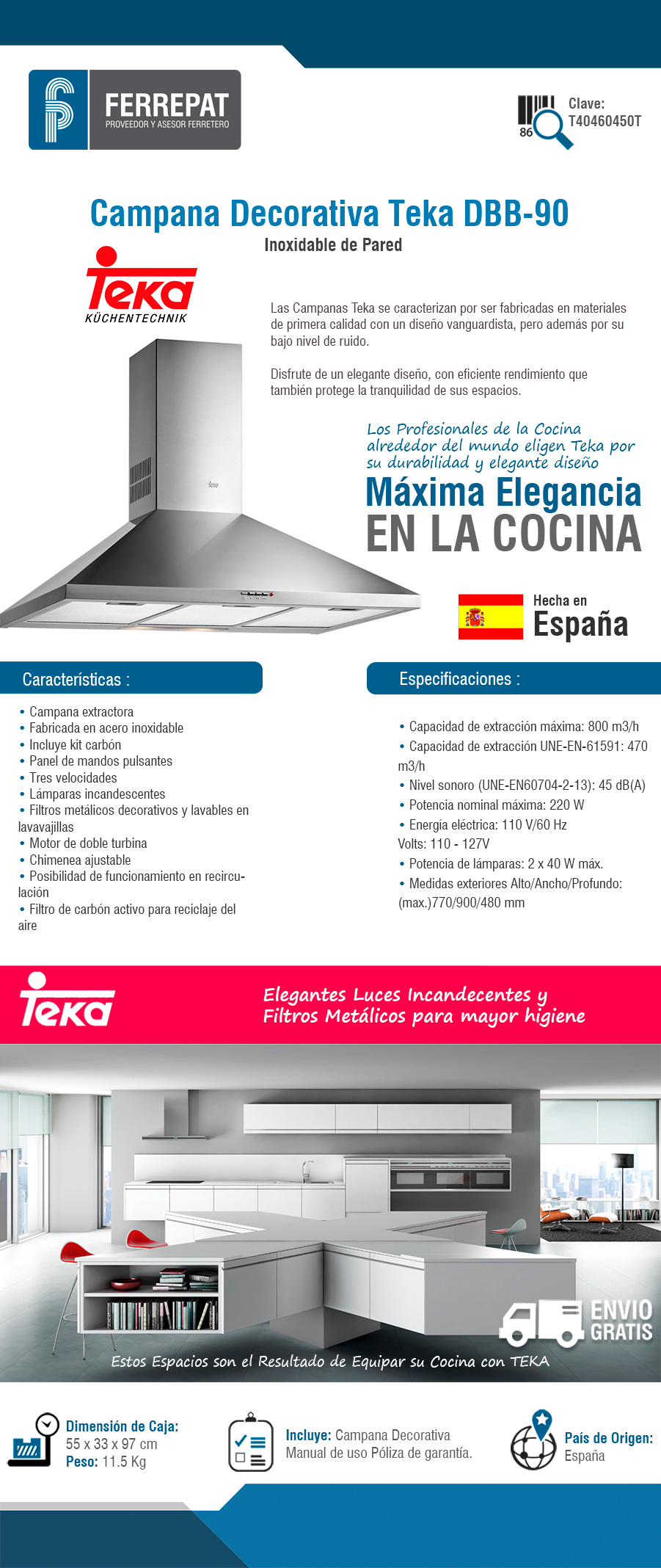 FERREPAT
PROVEEDOR Y ASESOR FERRETERO

86

Clave:
T40460450T

Campana Decorativa Teka DBB-90
Inoxidable de Pared

Teka
KÜCHENTECHNIK

Las Campanas Teka se caracterizan por ser fabricadas en materiales de primera calidad con un diseño vanguardista, pero además por su bajo nivel de ruido.

Disfrute de un elegante diseño, con eficiente rendimiento que también protege la tranquilidad de sus espacios.

Los Profesionales de la Cocina alrededor del mundo eligen Teka por su durabilidad y elegante diseño

Máxima Elegancia
EN LA COCINA

Hecha en
España

Características :

• Campana extractora
• Fabricada en acero inoxidable
• Incluye kit carbón
• Panel de mandos pulsantes
• Tres velocidades
• Lámparas incandescentes
• Filtros metálicos decorativos y lavables en lavavajillas
• Motor de doble turbina
• Chimenea ajustable
• Posibilidad de funcionamiento en recirculación
• Filtro de carbón activo para reciclaje del aire

Especificaciones :

• Capacidad de extracción máxima: 800 m3/h
• Capacidad de extracción UNE-EN-61591: 470 m3/h
• Nivel sonoro (UNE-EN60704-2-13): 45 dB(A)
• Potencia nominal máxima: 220 W
• Energía eléctrica: 110 V/60 Hz
Volts: 110 - 127V
• Potencia de lámparas: 2 x 40 W máx.
• Medidas exteriores Alto/Ancho/Profundo: (max.)770/900/480 mm

Teka

Elegantes Luces Incandecentes y Filtros Metálicos para mayor higiene

ENVIO GRATIS

Estos Espacios son el Resultado de Equipar su Cocina con TEKA

Dimensión de Caja:
55 x 33 x 97 cm
Peso: 11.5 Kg

Incluye: Campana Decorativa Manual de uso Póliza de garantía.

País de Origen:
España